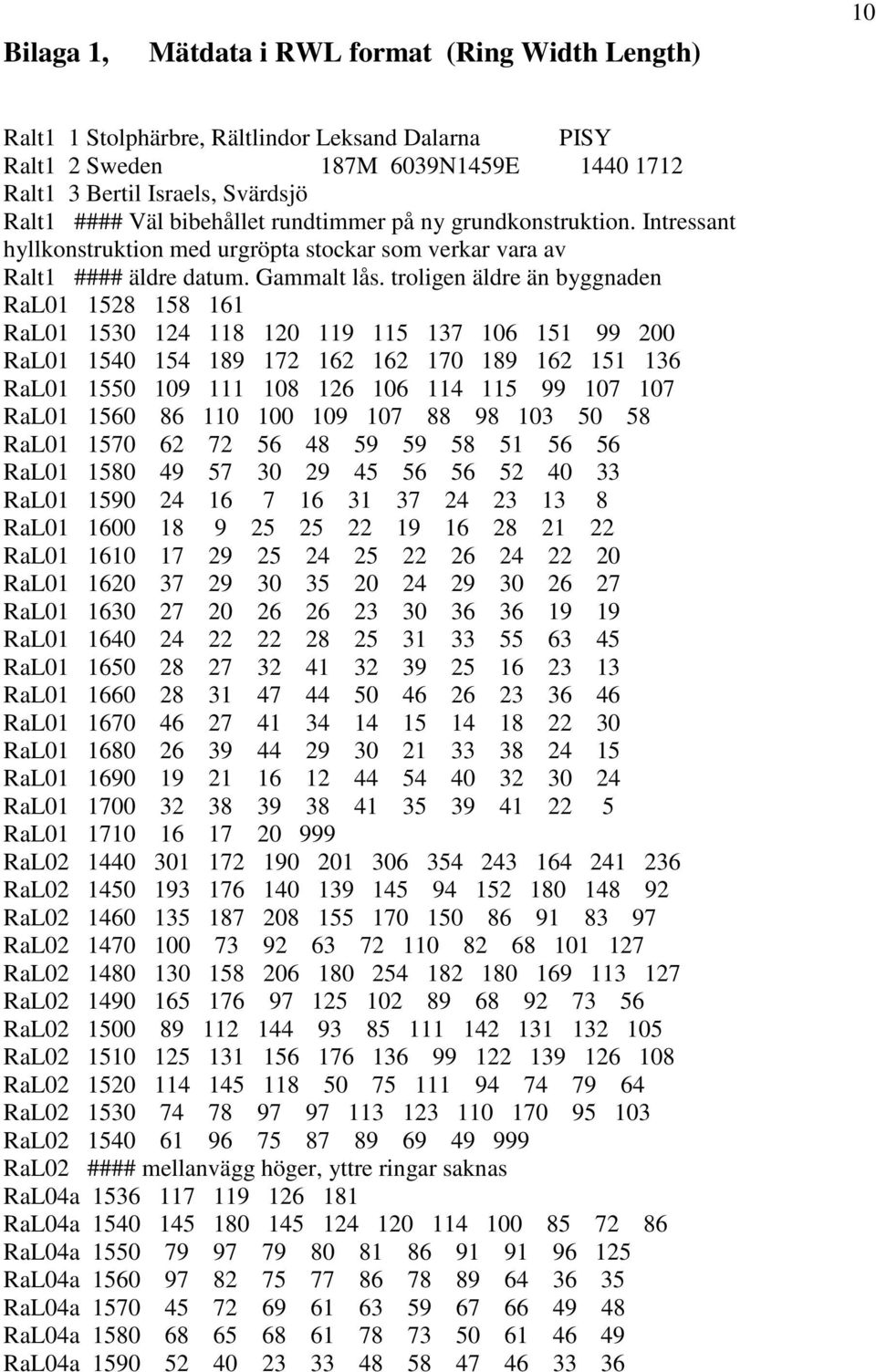 10

Bilaga 1, Mätdata i RWL format (Ring Width Length)

Ralt1 1 Stolphärbre, Rältlindor Leksand Dalarna PISY
Ralt1 2 Sweden 187M 6039N1459E 1440 1712
Ralt1 3 Bertil Israels, Svärdsjö
Ralt1 #### Väl bibehållet rundtimmer på ny grundkonstruktion. Intressant hyllkonstruktion med urgröpta stockar som verkar vara av
Ralt1 #### äldre datum. Gammalt lås. troligen äldre än byggnaden
RaL01 1528 158 161
RaL01 1530 124 118 120 119 115 137 106 151 99 200
RaL01 1540 154 189 172 162 162 170 189 162 151 136
RaL01 1550 109 111 108 126 106 114 115 99 107 107
RaL01 1560 86 110 100 109 107 88 98 103 50 58
RaL01 1570 62 72 56 48 59 59 58 51 56 56
RaL01 1580 49 57 30 29 45 56 56 52 40 33
RaL01 1590 24 16 7 16 31 37 24 23 13 8
RaL01 1600 18 9 25 25 22 19 16 28 21 22
RaL01 1610 17 29 25 24 25 22 26 24 22 20
RaL01 1620 37 29 30 35 20 24 29 30 26 27
RaL01 1630 27 20 26 26 23 30 36 36 19 19
RaL01 1640 24 22 22 28 25 31 33 55 63 45
RaL01 1650 28 27 32 41 32 39 25 16 23 13
RaL01 1660 28 31 47 44 50 46 26 23 36 46
RaL01 1670 46 27 41 34 14 15 14 18 22 30
RaL01 1680 26 39 44 29 30 21 33 38 24 15
RaL01 1690 19 21 16 12 44 54 40 32 30 24
RaL01 1700 32 38 39 38 41 35 39 41 22 5
RaL01 1710 16 17 20 999
RaL02 1440 301 172 190 201 306 354 243 164 241 236
RaL02 1450 193 176 140 139 145 94 152 180 148 92
RaL02 1460 135 187 208 155 170 150 86 91 83 97
RaL02 1470 100 73 92 63 72 110 82 68 101 127
RaL02 1480 130 158 206 180 254 182 180 169 113 127
RaL02 1490 165 176 97 125 102 89 68 92 73 56
RaL02 1500 89 112 144 93 85 111 142 131 132 105
RaL02 1510 125 131 156 176 136 99 122 139 126 108
RaL02 1520 114 145 118 50 75 111 94 74 79 64
RaL02 1530 74 78 97 97 113 123 110 170 95 103
RaL02 1540 61 96 75 87 89 69 49 999
RaL02 #### mellanvägg höger, yttre ringar saknas
RaL04a 1536 117 119 126 181
RaL04a 1540 145 180 145 124 120 114 100 85 72 86
RaL04a 1550 79 97 79 80 81 86 91 91 96 125
RaL04a 1560 97 82 75 77 86 78 89 64 36 35
RaL04a 1570 45 72 69 61 63 59 67 66 49 48
RaL04a 1580 68 65 68 61 78 73 50 61 46 49
RaL04a 1590 52 40 23 33 48 58 47 46 33 36